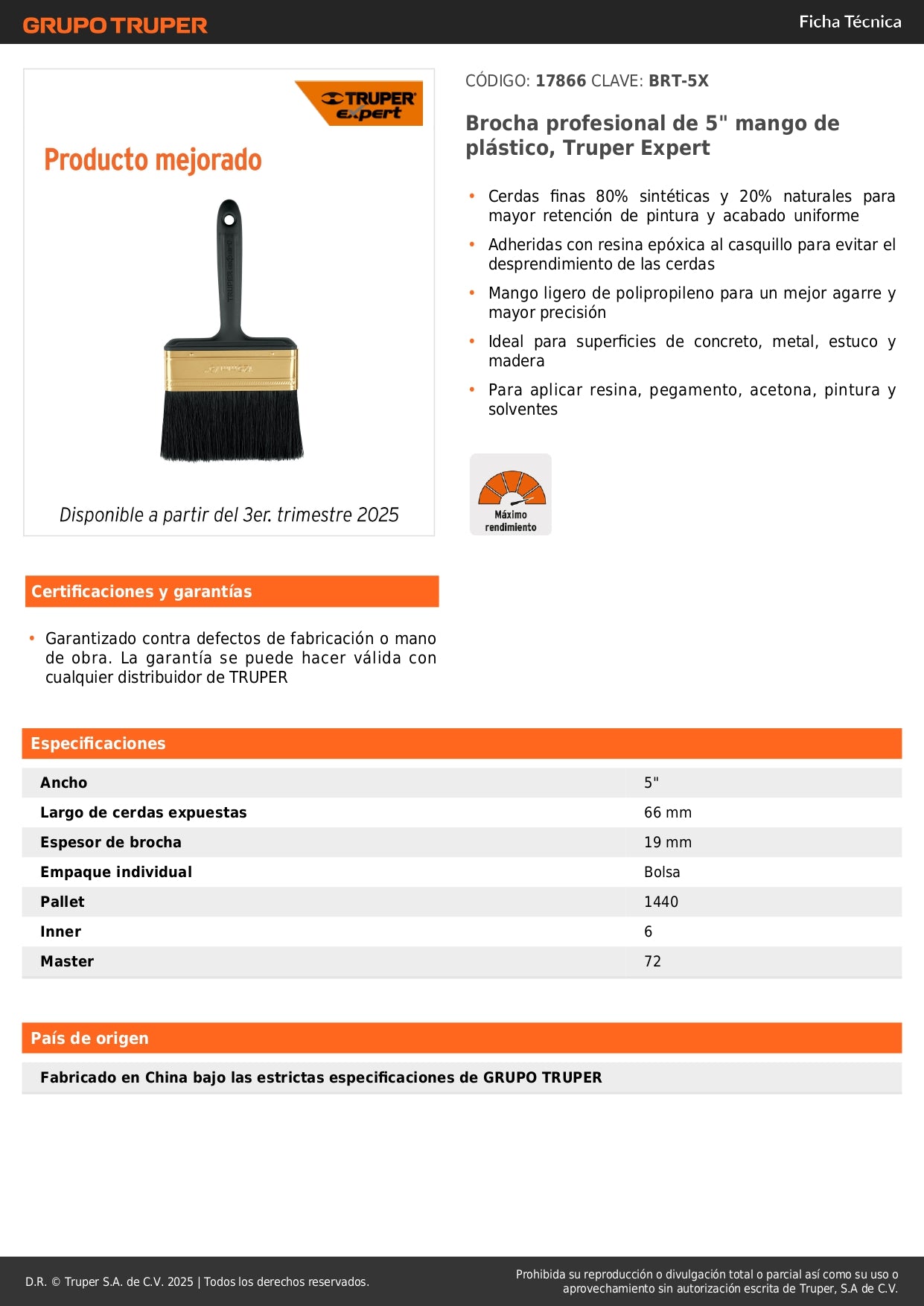 GRUPO TRUPER

Ficha Técnica

TRUPER expert

Producto mejorado

TRUPER expert

Disponible a partir del 3er. trimestre 2025

CÓDIGO: 17866 CLAVE: BRT-5X

Brocha profesional de 5" mango de plástico, Truper Expert

• Cerdas finas 80% sintéticas y 20% naturales para mayor retención de pintura y acabado uniforme
• Adheridas con resina epóxica al casquillo para evitar el desprendimiento de las cerdas
• Mango ligero de polipropileno para un mejor agarre y mayor precisión
• Ideal para superficies de concreto, metal, estuco y madera
• Para aplicar resina, pegamento, acetona, pintura y solventes

Máximo rendimiento

Certificaciones y garantías

• Garantizado contra defectos de fabricación o mano de obra. La garantía se puede hacer válida con cualquier distribuidor de TRUPER

Especificaciones

| Ancho | 5" |
|---|---|
| Largo de cerdas expuestas | 66 mm |
| Espesor de brocha | 19 mm |
| Empaque individual | Bolsa |
| Pallet | 1440 |
| Inner | 6 |
| Master | 72 |

País de origen

Fabricado en China bajo las estrictas especificaciones de GRUPO TRUPER

D.R. © Truper S.A. de C.V. 2025 | Todos los derechos reservados.

Prohibida su reproducción o divulgación total o parcial así como su uso o aprovechamiento sin autorización escrita de Truper, S.A de C.V.